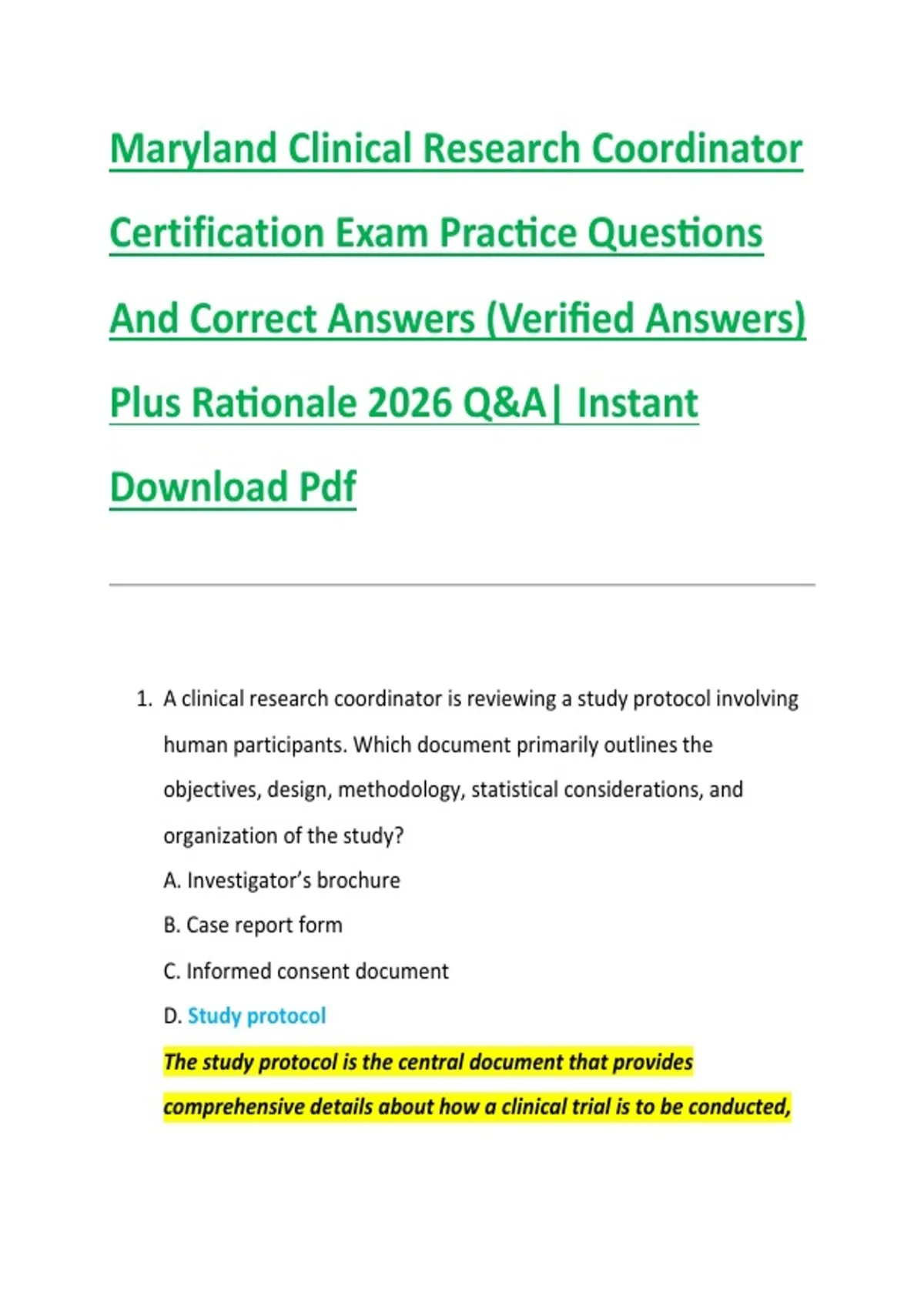 Maryland Clinical Research Coordinator Certification Exam Practice Questions And Correct Answers (Verified Answers) Plus Rationale 2026 Q&A| Instant Download Pdf

1. A clinical research coordinator is reviewing a study protocol involving human participants. Which document primarily outlines the objectives, design, methodology, statistical considerations, and organization of the study?

A. Investigator's brochure

B. Case report form

C. Informed consent document

D. Study protocol

The study protocol is the central document that provides comprehensive details about how a clinical trial is to be conducted,